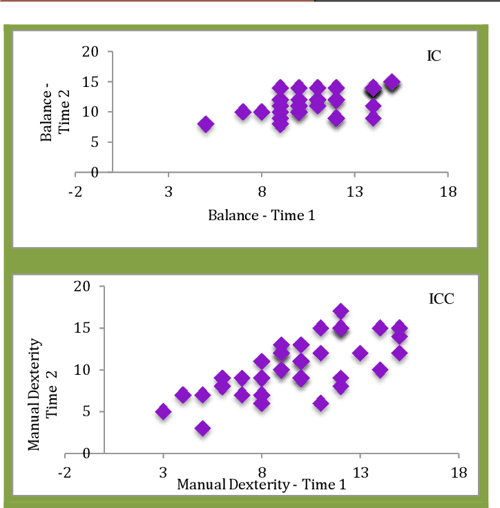 IC

Balance - Time 2

20
15
10
5
0

-2
3
8
13
18

Balance - Time 1

ICC

Manual Dexterity Time 2

20
15
10
5
0

-2
3
8
13
18

Manual Dexterity - Time 1